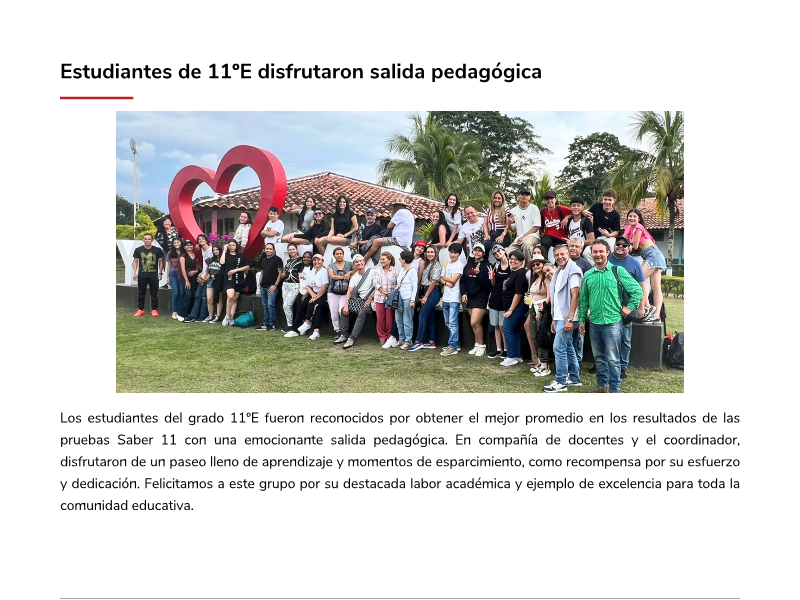 Estudiantes de 11°E disfrutaron salida pedagógica

Los estudiantes del grado 11°E fueron reconocidos por obtener el mejor promedio en los resultados de las pruebas Saber 11 con una emocionante salida pedagógica. En compañía de docentes y el coordinador, disfrutaron de un paseo lleno de aprendizaje y momentos de esparcimiento, como recompensa por su esfuerzo y dedicación. Felicitamos a este grupo por su destacada labor académica y ejemplo de excelencia para toda la comunidad educativa.